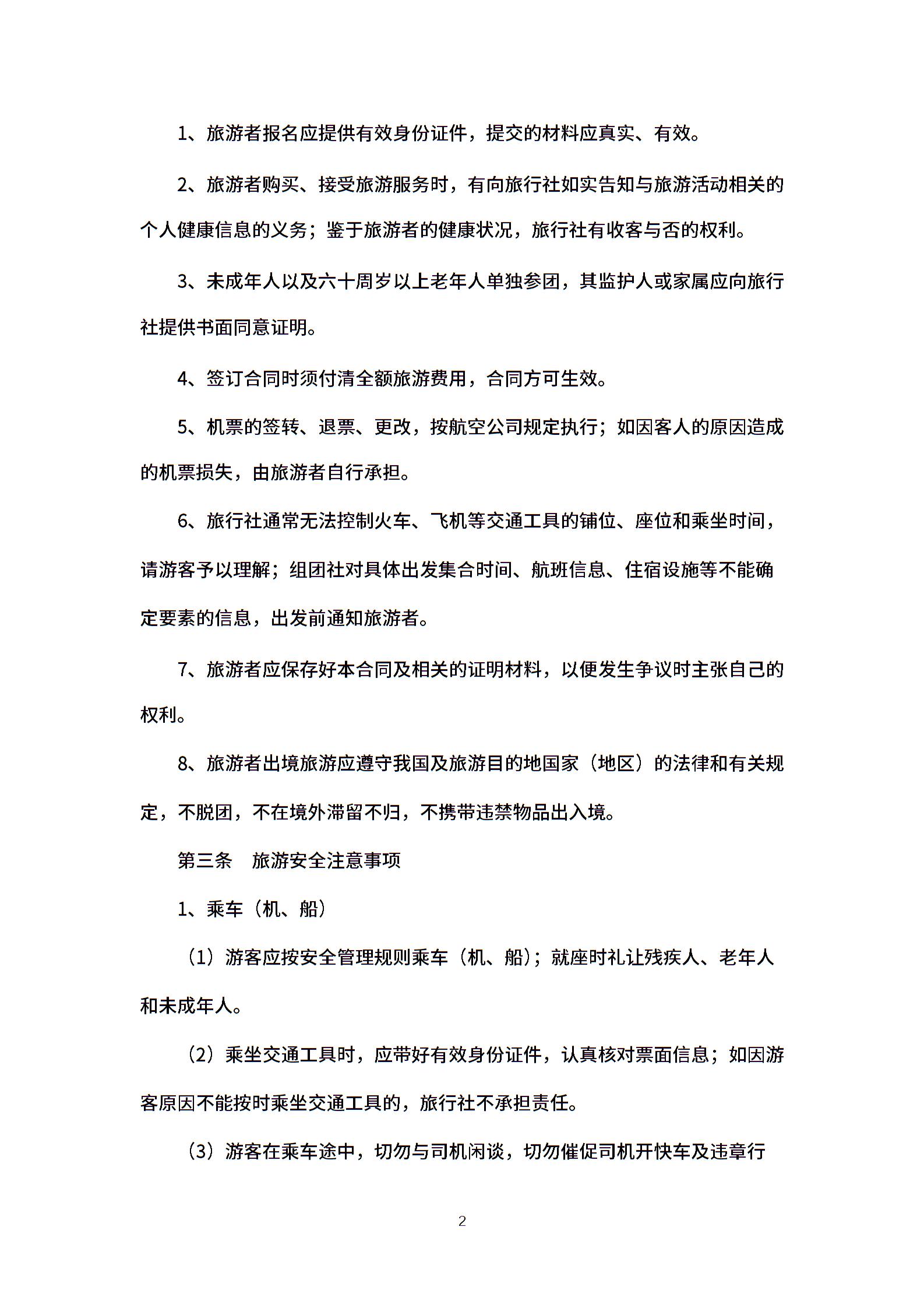 1、旅游者报名应提供有效身份证件，提交的材料应真实、有效。

2、旅游者购买、接受旅游服务时，有向旅行社如实告知与旅游活动相关的个人健康信息的义务；鉴于旅游者的健康状况，旅行社有收客与否的权利。

3、未成年人以及六十周岁以上老年人单独参团，其监护人或家属应向旅行社提供书面同意证明。

4、签订合同时须付清全额旅游费用，合同方可生效。

5、机票的签转、退票、更改，按航空公司规定执行；如因客人的原因造成的机票损失，由旅游者自行承担。

6、旅行社通常无法控制火车、飞机等交通工具的铺位、座位和乘坐时间，请游客予以理解；组团社对具体出发集合时间、航班信息、住宿设施等不能确定要素的信息，出发前通知旅游者。

7、旅游者应保存好本合同及相关的证明材料，以便发生争议时主张自己的权利。

8、旅游者出境旅游应遵守我国及旅游目的地国家（地区）的法律和有关规定，不脱团，不在境外滞留不归，不携带违禁物品出入境。

第三条　旅游安全注意事项

1、乘车（机、船）

（1）游客应按安全管理规则乘车（机、船）；就座时礼让残疾人、老年人和未成年人。

（2）乘坐交通工具时，应带好有效身份证件，认真核对票面信息；如因游客原因不能按时乘坐交通工具的，旅行社不承担责任。

（3）游客在乘车途中，切勿与司机闲谈，切勿催促司机开快车及违章行

2